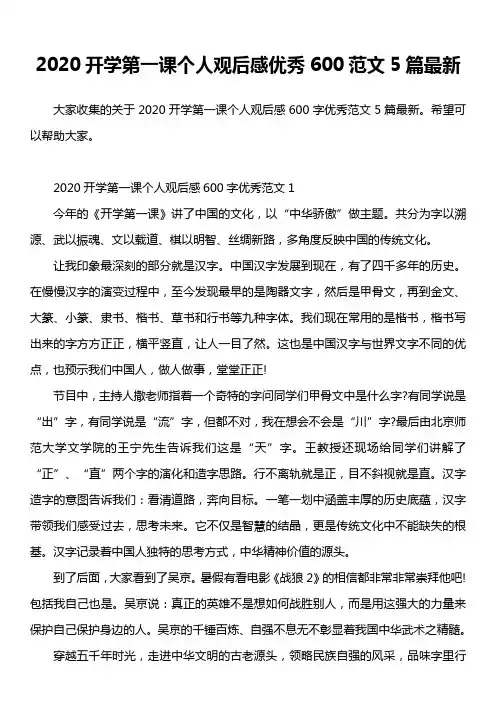 2020 开学第一课个人观后感优秀 600 范文 5 篇最新

大家收集的关于 2020 开学第一课个人观后感 600 字优秀范文 5 篇最新。希望可以帮助大家。

2020 开学第一课个人观后感 600 字优秀范文 1

今年的《开学第一课》讲了中国的文化，以“中华骄傲”做主题。共分为字以溯源、武以振魂、文以载道、棋以明智、丝绸新路，多角度反映中国的传统文化。

让我印象最深刻的部分就是汉字。中国汉字发展到现在，有了四千多年的历史。在慢慢汉字的演变过程中，至今发现最早的是陶器文字，然后是甲骨文，再到金文、大篆、小篆、隶书、楷书、草书和行书等九种字体。我们现在常用的是楷书，楷书写出来的字方方正正，横平竖直，让人一目了然。这也是中国汉字与世界文字不同的优点，也预示我们中国人，做人做事，堂堂正正!

节目中，主持人撒老师指着一个奇特的字问同学们甲骨文中是什么字?有同学说是“出”字，有同学说是“流”字，但都不对，我在想会不会是“川”字?最后由北京师范大学文学院的王宁先生告诉我们这是“天”字。王教授还现场给同学们讲解了“正”、“直”两个字的演化和造字思路。行不离轨就是正，目不斜视就是直。汉字造字的意图告诉我们：看清道路，奔向目标。一笔一划中涵盖丰厚的历史底蕴，汉字带领我们感受过去，思考未来。它不仅是智慧的结晶，更是传统文化中不能缺失的根基。汉字记录着中国人独特的思考方式，中华精神价值的源头。

到了后面，大家看到了吴京。暑假有看电影《战狼 2》的相信都非常非常崇拜他吧!包括我自己也是。吴京说：真正的英雄不是想如何战胜别人，而是用这强大的力量来保护自己保护身边的人。吴京的千锤百炼、自强不息无不彰显着我国中华武术之精髓。

穿越五千年时光，走进中华文明的古老源头，领略民族自强的风采，品味字里行